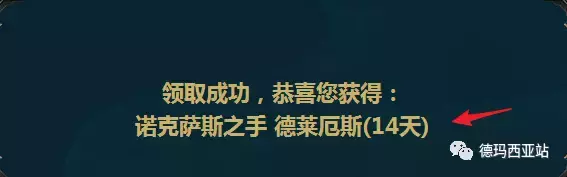 领取成功，恭喜您获得：
诺克萨斯之手 德莱厄斯(14天)

德玛西亚站